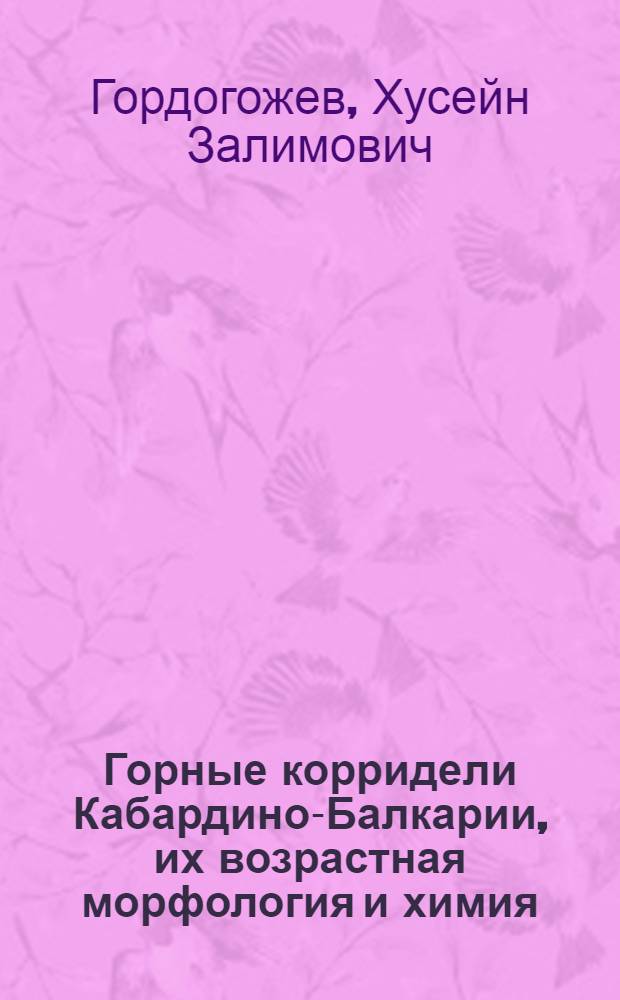 Гордогожев, Хусейн Залимович

Горные корридели Кабардино-Балкарии, их возрастная морфология и химия